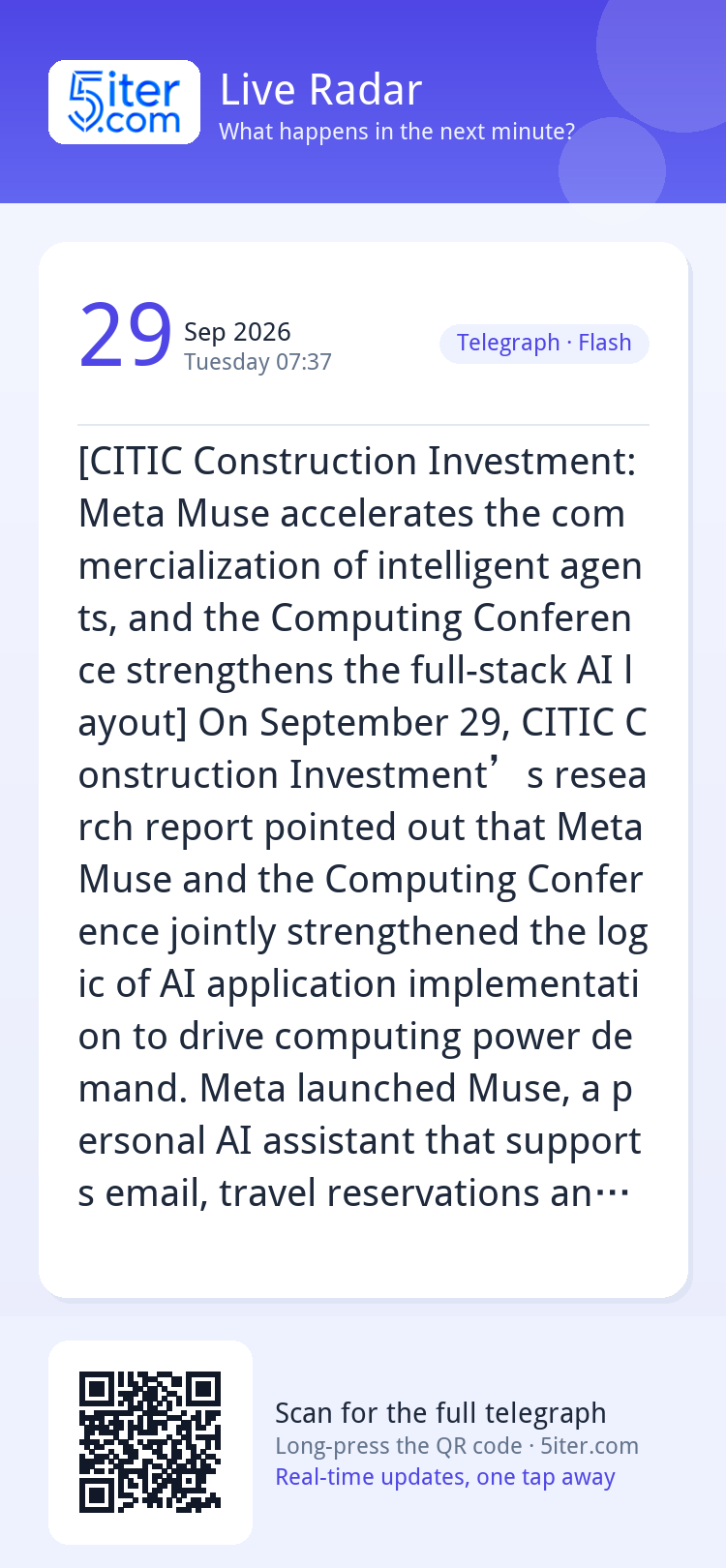 5iter.com

Live Radar
What happens in the next minute?

29 Sep 2026
Tuesday 07:37

Telegraph · Flash

[CITIC Construction Investment: Meta Muse accelerates the commercialization of intelligent agents, and the Computing Conference strengthens the full-stack AI layout] On September 29, CITIC Construction Investment's research report pointed out that Meta Muse and the Computing Conference jointly strengthened the logic of AI application implementation to drive computing power demand. Meta launched Muse, a personal AI assistant that supports email, travel reservations an…

Scan for the full telegraph
Long-press the QR code · 5iter.com
Real-time updates, one tap away